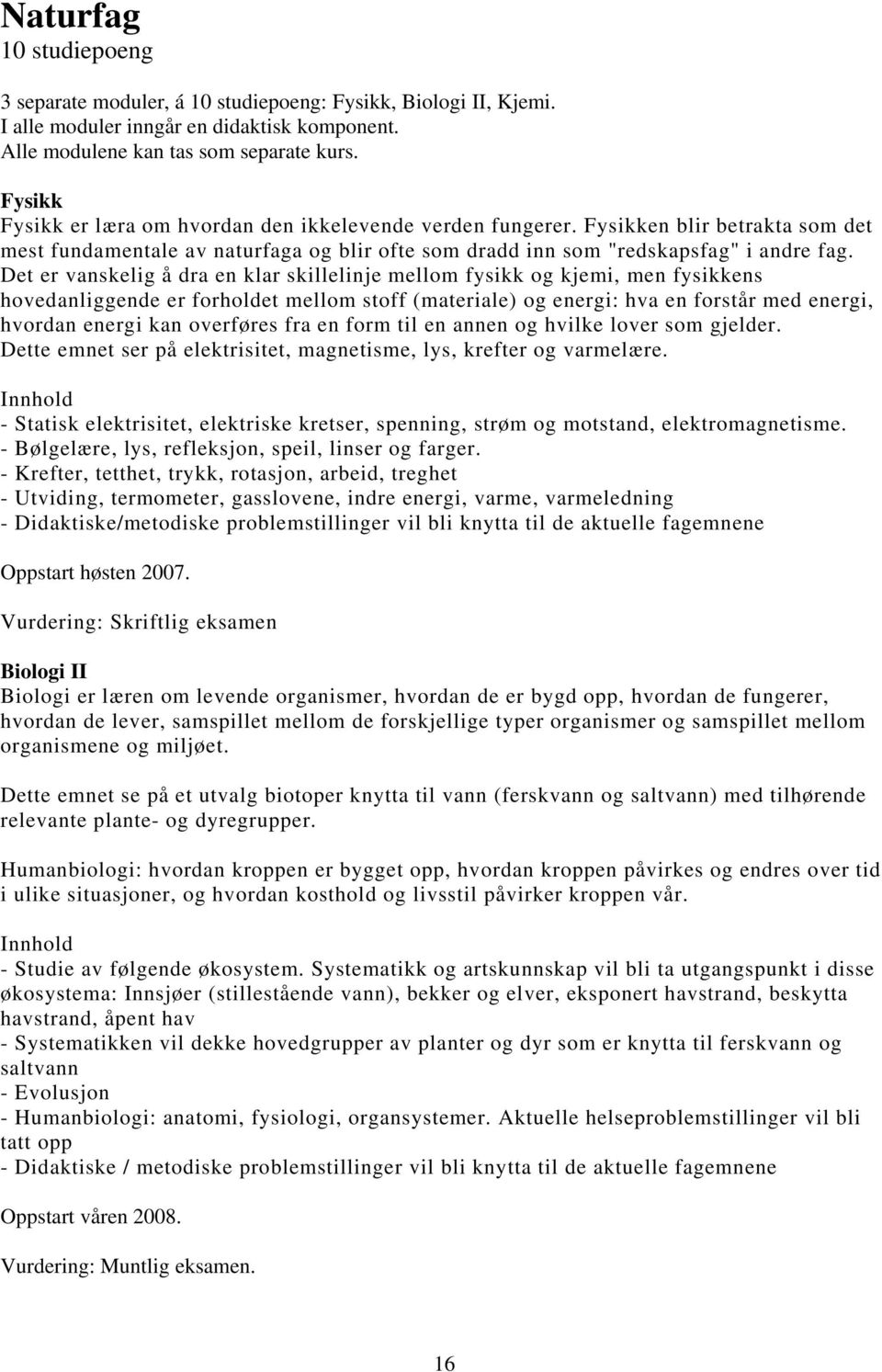 Naturfag
10 studiepoeng

3 separate moduler, á 10 studiepoeng: Fysikk, Biologi II, Kjemi.
I alle moduler inngår en didaktisk komponent.
Alle modulene kan tas som separate kurs.

Fysikk
Fysikk er læra om hvordan den ikkelevende verden fungerer. Fysikken blir betrakta som det mest fundamentale av naturfaga og blir ofte som dradd inn som "redskapsfag" i andre fag. Det er vanskelig å dra en klar skillelinje mellom fysikk og kjemi, men fysikkens hovedanliggende er forholdet mellom stoff (materiale) og energi: hva en forstår med energi, hvordan energi kan overføres fra en form til en annen og hvilke lover som gjelder. Dette emnet ser på elektrisitet, magnetisme, lys, krefter og varmelære.

Innhold
- Statisk elektrisitet, elektriske kretser, spenning, strøm og motstand, elektromagnetisme.
- Bølgelære, lys, refleksjon, speil, linser og farger.
- Krefter, tetthet, trykk, rotasjon, arbeid, treghet
- Utviding, termometer, gasslovene, indre energi, varme, varmeledning
- Didaktiske/metodiske problemstillinger vil bli knytta til de aktuelle fagemnene

Oppstart høsten 2007.

Vurdering: Skriftlig eksamen

Biologi II
Biologi er læren om levende organismer, hvordan de er bygd opp, hvordan de fungerer, hvordan de lever, samspillet mellom de forskjellige typer organismer og samspillet mellom organismene og miljøet.

Dette emnet se på et utvalg biotoper knytta til vann (ferskvann og saltvann) med tilhørende relevante plante- og dyregrupper.

Humanbiologi: hvordan kroppen er bygget opp, hvordan kroppen påvirkes og endres over tid i ulike situasjoner, og hvordan kosthold og livsstil påvirker kroppen vår.

Innhold
- Studie av følgende økosystem. Systematikk og artskunnskap vil bli ta utgangspunkt i disse økosystema: Innsjøer (stillestående vann), bekker og elver, eksponert havstrand, beskytta havstrand, åpent hav
- Systematikken vil dekke hovedgrupper av planter og dyr som er knytta til ferskvann og saltvann
- Evolusjon
- Humanbiologi: anatomi, fysiologi, organsystemer. Aktuelle helseproblemstillinger vil bli tatt opp
- Didaktiske / metodiske problemstillinger vil bli knytta til de aktuelle fagemnene

Oppstart våren 2008.

Vurdering: Muntlig eksamen.

16